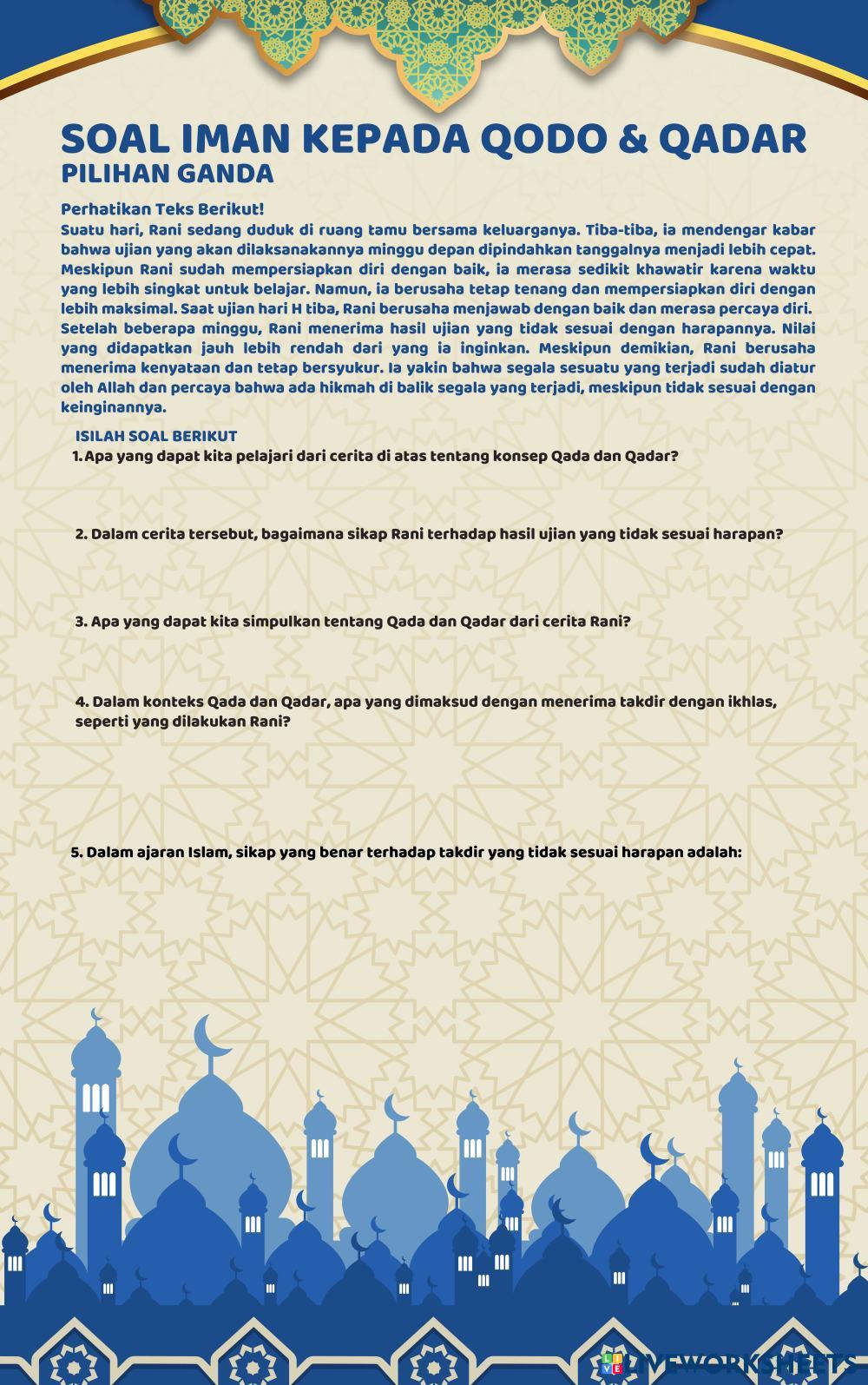 SOAL IMAN KEPADA QODO & QADAR
PILIHAN GANDA

Perhatikan Teks Berikut!
Suatu hari, Rani sedang duduk di ruang tamu bersama keluarganya. Tiba-tiba, ia mendengar kabar bahwa ujian yang akan dilaksanakannya minggu depan dipindahkan tanggalnya menjadi lebih cepat. Meskipun Rani sudah mempersiapkan diri dengan baik, ia merasa sedikit khawatir karena waktu yang lebih singkat untuk belajar. Namun, ia berusaha tetap tenang dan mempersiapkan diri dengan lebih maksimal. Saat ujian hari H tiba, Rani berusaha menjawab dengan baik dan merasa percaya diri.
Setelah beberapa minggu, Rani menerima hasil ujian yang tidak sesuai dengan harapannya. Nilai yang didapatkan jauh lebih rendah dari yang ia inginkan. Meskipun demikian, Rani berusaha menerima kenyataan dan tetap bersyukur. Ia yakin bahwa segala sesuatu yang terjadi sudah diatur oleh Allah dan percaya bahwa ada hikmah di balik segala yang terjadi, meskipun tidak sesuai dengan keinginannya.

ISILAH SOAL BERIKUT
1. Apa yang dapat kita pelajari dari cerita di atas tentang konsep Qada dan Qadar?

2. Dalam cerita tersebut, bagaimana sikap Rani terhadap hasil ujian yang tidak sesuai harapan?

3. Apa yang dapat kita simpulkan tentang Qada dan Qadar dari cerita Rani?

4. Dalam konteks Qada dan Qadar, apa yang dimaksud dengan menerima takdir dengan ikhlas, seperti yang dilakukan Rani?

5. Dalam ajaran Islam, sikap yang benar terhadap takdir yang tidak sesuai harapan adalah:

LIVEWORKSHEETS